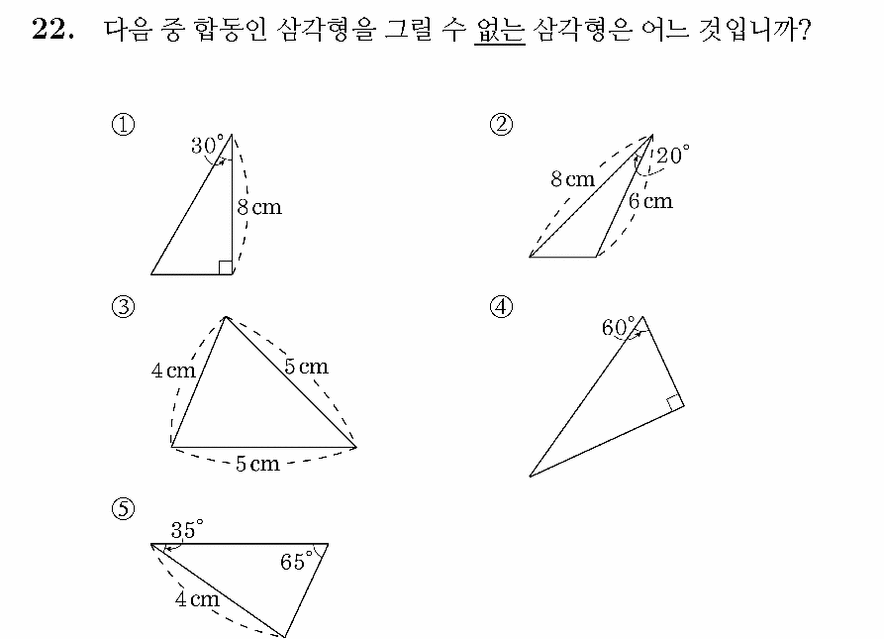 22. 다음 중 합동인 삼각형을 그릴 수 없는 삼각형은 어느 것입니까?

①
$30^\circ$
8 cm

②
8 cm
$20^\circ$
6 cm

③
4 cm
5 cm
5 cm

④
$60^\circ$

⑤
$35^\circ$
$65^\circ$
4 cm